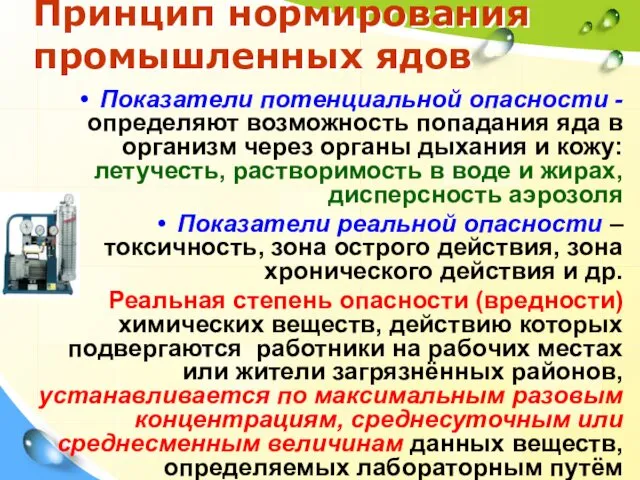 Принцип нормирования промышленных ядов

• Показатели потенциальной опасности - определяют возможность попадания яда в организм через органы дыхания и кожу: летучесть, растворимость в воде и жирах, дисперсность аэрозоля

• Показатели реальной опасности – токсичность, зона острого действия, зона хронического действия и др.

Реальная степень опасности (вредности) химических веществ, действию которых подвергаются работники на рабочих местах или жители загрязнённых районов, устанавливается по максимальным разовым концентрациям, среднесуточным или среднесменным величинам данных веществ, определяемых лабораторным путём